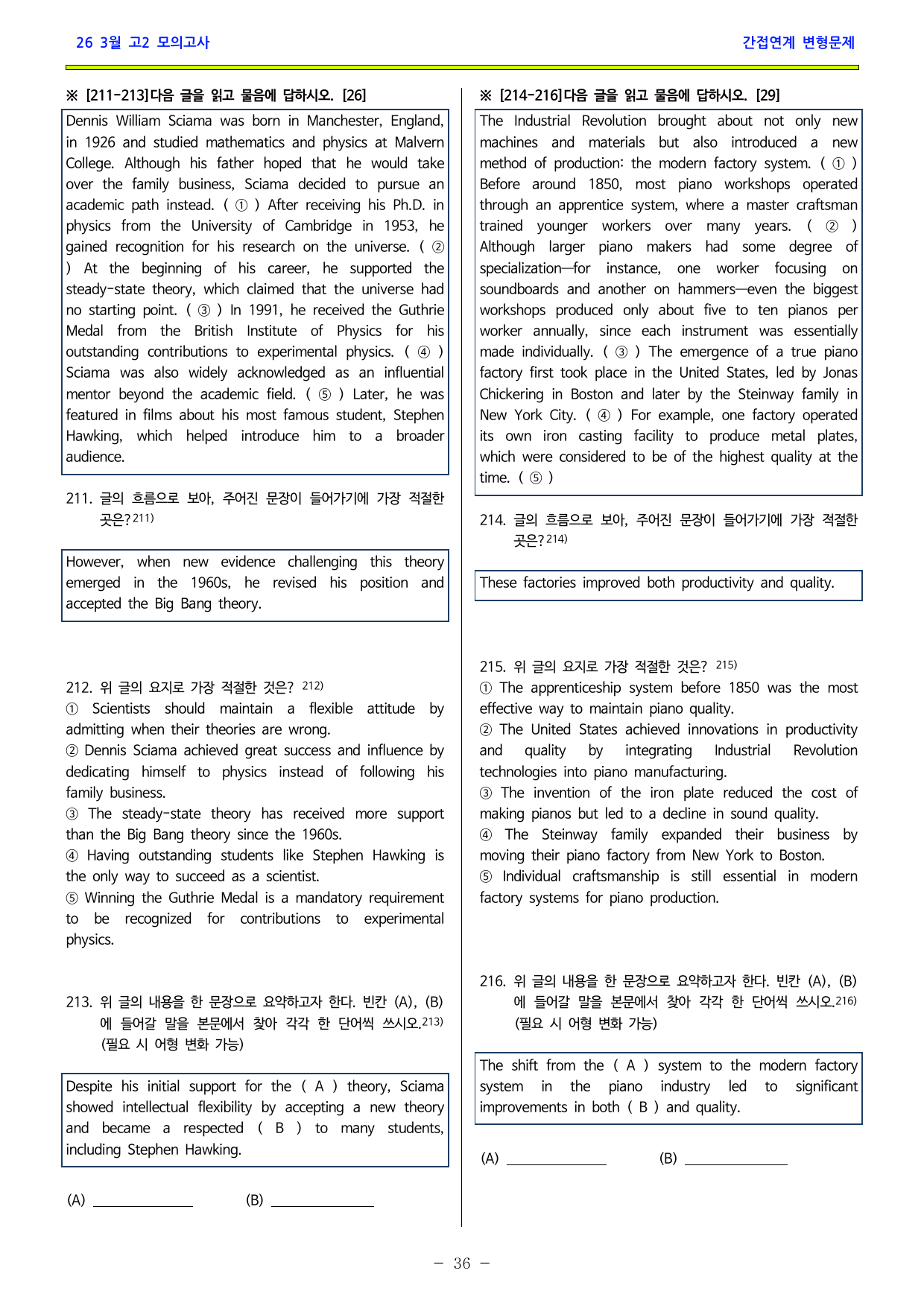 26 3월 고2 모의고사

간접연계 변형문제

※ [211-213]다음 글을 읽고 물음에 답하시오. [26]

Dennis William Sciama was born in Manchester, England, in 1926 and studied mathematics and physics at Malvern College. Although his father hoped that he would take over the family business, Sciama decided to pursue an academic path instead. ( ① ) After receiving his Ph.D. in physics from the University of Cambridge in 1953, he gained recognition for his research on the universe. ( ② ) At the beginning of his career, he supported the steady-state theory, which claimed that the universe had no starting point. ( ③ ) In 1991, he received the Guthrie Medal from the British Institute of Physics for his outstanding contributions to experimental physics. ( ④ ) Sciama was also widely acknowledged as an influential mentor beyond the academic field. ( ⑤ ) Later, he was featured in films about his most famous student, Stephen Hawking, which helped introduce him to a broader audience.

211. 글의 흐름으로 보아, 주어진 문장이 들어가기에 가장 적절한 곳은?$^{211)}$

However, when new evidence challenging this theory emerged in the 1960s, he revised his position and accepted the Big Bang theory.

212. 위 글의 요지로 가장 적절한 것은? $^{212)}$
① Scientists should maintain a flexible attitude by admitting when their theories are wrong.
② Dennis Sciama achieved great success and influence by dedicating himself to physics instead of following his family business.
③ The steady-state theory has received more support than the Big Bang theory since the 1960s.
④ Having outstanding students like Stephen Hawking is the only way to succeed as a scientist.
⑤ Winning the Guthrie Medal is a mandatory requirement to be recognized for contributions to experimental physics.

213. 위 글의 내용을 한 문장으로 요약하고자 한다. 빈칸 (A), (B)에 들어갈 말을 본문에서 찾아 각각 한 단어씩 쓰시오.$^{213)}$ (필요 시 어형 변화 가능)

Despite his initial support for the ( A ) theory, Sciama showed intellectual flexibility by accepting a new theory and became a respected ( B ) to many students, including Stephen Hawking.

(A) ____ (B) ____

※ [214-216]다음 글을 읽고 물음에 답하시오. [29]

The Industrial Revolution brought about not only new machines and materials but also introduced a new method of production: the modern factory system. ( ① ) Before around 1850, most piano workshops operated through an apprentice system, where a master craftsman trained younger workers over many years. ( ② ) Although larger piano makers had some degree of specialization—for instance, one worker focusing on soundboards and another on hammers—even the biggest workshops produced only about five to ten pianos per worker annually, since each instrument was essentially made individually. ( ③ ) The emergence of a true piano factory first took place in the United States, led by Jonas Chickering in Boston and later by the Steinway family in New York City. ( ④ ) For example, one factory operated its own iron casting facility to produce metal plates, which were considered to be of the highest quality at the time. ( ⑤ )

214. 글의 흐름으로 보아, 주어진 문장이 들어가기에 가장 적절한 곳은?$^{214)}$

These factories improved both productivity and quality.

215. 위 글의 요지로 가장 적절한 것은? $^{215)}$
① The apprenticeship system before 1850 was the most effective way to maintain piano quality.
② The United States achieved innovations in productivity and quality by integrating Industrial Revolution technologies into piano manufacturing.
③ The invention of the iron plate reduced the cost of making pianos but led to a decline in sound quality.
④ The Steinway family expanded their business by moving their piano factory from New York to Boston.
⑤ Individual craftsmanship is still essential in modern factory systems for piano production.

216. 위 글의 내용을 한 문장으로 요약하고자 한다. 빈칸 (A), (B)에 들어갈 말을 본문에서 찾아 각각 한 단어씩 쓰시오.$^{216)}$ (필요 시 어형 변화 가능)

The shift from the ( A ) system to the modern factory system in the piano industry led to significant improvements in both ( B ) and quality.

(A) ____ (B) ____

- 36 -